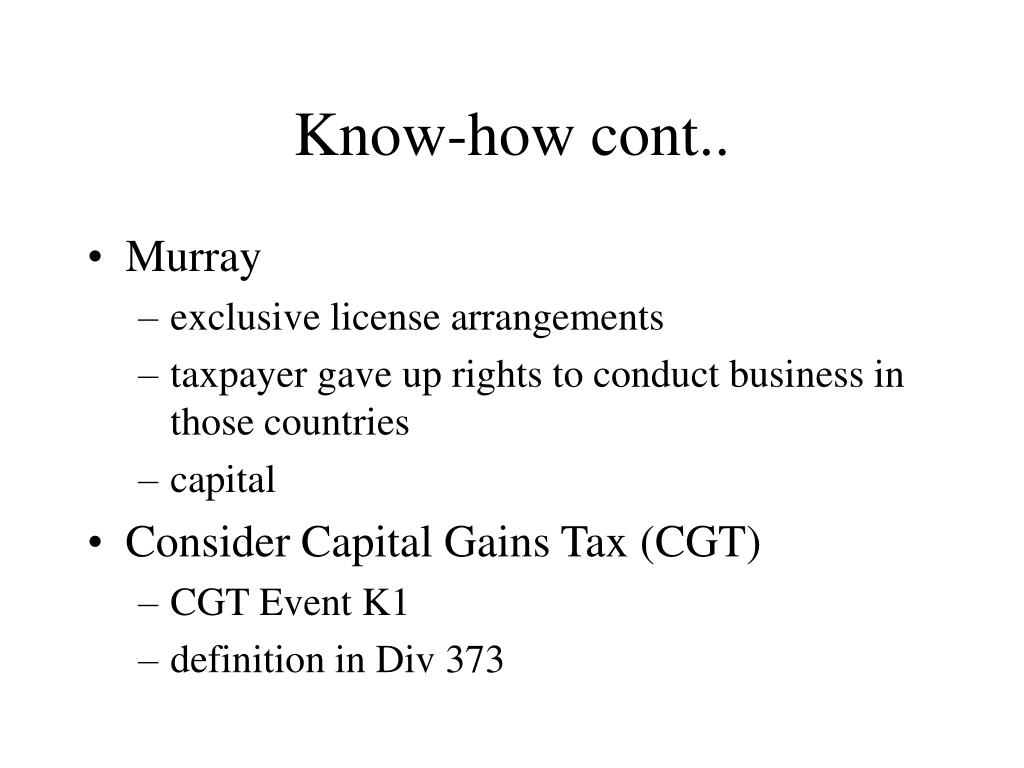 Know-how cont..

• Murray
– exclusive license arrangements
– taxpayer gave up rights to conduct business in those countries
– capital
• Consider Capital Gains Tax (CGT)
– CGT Event K1
– definition in Div 373